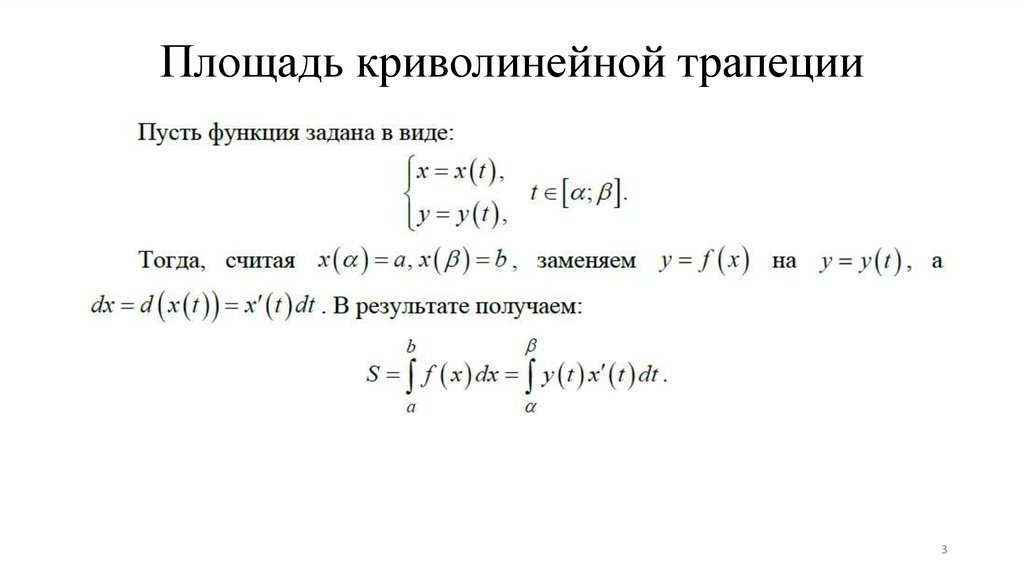 Площадь криволинейной трапеции

Пусть функция задана в виде:

$\begin{cases} x = x(t), \\ y = y(t), \end{cases} \quad t \in [\alpha; \beta].$

Тогда, считая $x(\alpha) = a, x(\beta) = b$, заменяем $y = f(x)$ на $y = y(t)$, а $dx = d(x(t)) = x'(t)dt$. В результате получаем:

$S = \int_a^b f(x)dx = \int_\alpha^\beta y(t)x'(t)dt.$

3